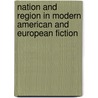 nation and region in modern american and european fiction